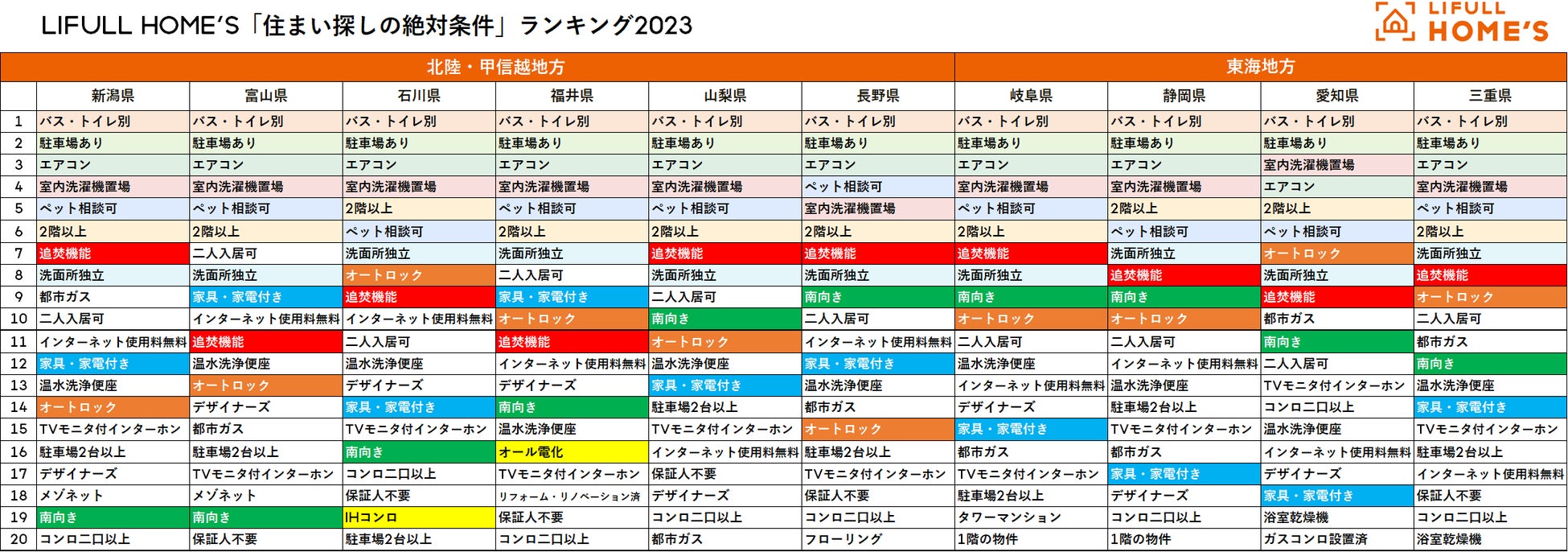 LIFULL HOME'S「住まい探しの絶対条件」ランキング2023

LIFULL HOME'S

| | 北陸・甲信越地方 | | | | | | 東海地方 | | | |
|---|---|---|---|---|---|---|---|---|---|---|
| | 新潟県 | 富山県 | 石川県 | 福井県 | 山梨県 | 長野県 | 岐阜県 | 静岡県 | 愛知県 | 三重県 |
| 1 | バス・トイレ別 | バス・トイレ別 | バス・トイレ別 | バス・トイレ別 | バス・トイレ別 | バス・トイレ別 | バス・トイレ別 | バス・トイレ別 | バス・トイレ別 | バス・トイレ別 |
| 2 | 駐車場あり | 駐車場あり | 駐車場あり | 駐車場あり | 駐車場あり | 駐車場あり | 駐車場あり | 駐車場あり | 駐車場あり | 駐車場あり |
| 3 | エアコン | エアコン | エアコン | エアコン | エアコン | エアコン | エアコン | エアコン | 室内洗濯機置場 | エアコン |
| 4 | 室内洗濯機置場 | 室内洗濯機置場 | 室内洗濯機置場 | 室内洗濯機置場 | 室内洗濯機置場 | ペット相談可 | 室内洗濯機置場 | 室内洗濯機置場 | エアコン | 室内洗濯機置場 |
| 5 | ペット相談可 | ペット相談可 | 2階以上 | ペット相談可 | ペット相談可 | 室内洗濯機置場 | ペット相談可 | 2階以上 | 2階以上 | ペット相談可 |
| 6 | 2階以上 | 2階以上 | ペット相談可 | 2階以上 | 2階以上 | 2階以上 | 2階以上 | ペット相談可 | ペット相談可 | 2階以上 |
| 7 | 追焚機能 | 二人入居可 | 洗面所独立 | 洗面所独立 | 追焚機能 | 追焚機能 | 追焚機能 | 洗面所独立 | オートロック | 洗面所独立 |
| 8 | 洗面所独立 | 洗面所独立 | オートロック | 二人入居可 | 洗面所独立 | 洗面所独立 | 洗面所独立 | 追焚機能 | 洗面所独立 | 追焚機能 |
| 9 | 都市ガス | 家具・家電付き | 追焚機能 | 家具・家電付き | 二人入居可 | 南向き | 南向き | 南向き | 追焚機能 | オートロック |
| 10 | 二人入居可 | インターネット使用料無料 | インターネット使用料無料 | オートロック | 南向き | 二人入居可 | オートロック | オートロック | 都市ガス | 二人入居可 |
| 11 | インターネット使用料無料 | 追焚機能 | 二人入居可 | 追焚機能 | オートロック | インターネット使用料無料 | 二人入居可 | 二人入居可 | 南向き | 都市ガス |
| 12 | 家具・家電付き | 温水洗浄便座 | 温水洗浄便座 | インターネット使用料無料 | 温水洗浄便座 | 家具・家電付き | 温水洗浄便座 | インターネット使用料無料 | 二人入居可 | 南向き |
| 13 | 温水洗浄便座 | オートロック | デザイナーズ | デザイナーズ | 家具・家電付き | 温水洗浄便座 | インターネット使用料無料 | 温水洗浄便座 | TVモニタ付インターホン | 温水洗浄便座 |
| 14 | オートロック | デザイナーズ | 家具・家電付き | 南向き | 駐車場2台以上 | 都市ガス | デザイナーズ | 駐車場2台以上 | コンロ二口以上 | 家具・家電付き |
| 15 | TVモニタ付インターホン | 都市ガス | TVモニタ付インターホン | 温水洗浄便座 | TVモニタ付インターホン | オートロック | 家具・家電付き | TVモニタ付インターホン | 温水洗浄便座 | TVモニタ付インターホン |
| 16 | 駐車場2台以上 | 駐車場2台以上 | 南向き | オール電化 | インターネット使用料無料 | 駐車場2台以上 | 都市ガス | 都市ガス | インターネット使用料無料 | 駐車場2台以上 |
| 17 | デザイナーズ | TVモニタ付インターホン | コンロ二口以上 | TVモニタ付インターホン | 保証人不要 | TVモニタ付インターホン | TVモニタ付インターホン | 家具・家電付き | デザイナーズ | インターネット使用料無料 |
| 18 | メゾネット | メゾネット | 保証人不要 | リフォーム・リノベーション済 | デザイナーズ | 保証人不要 | 駐車場2台以上 | デザイナーズ | 家具・家電付き | 保証人不要 |
| 19 | 南向き | 南向き | IHコンロ | 保証人不要 | コンロ二口以上 | コンロ二口以上 | タワーマンション | コンロ二口以上 | 浴室乾燥機 | コンロ二口以上 |
| 20 | コンロ二口以上 | 保証人不要 | 駐車場2台以上 | コンロ二口以上 | 都市ガス | フローリング | 1階の物件 | 1階の物件 | ガスコンロ設置済 | 浴室乾燥機 |